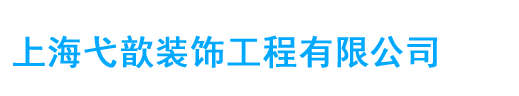 上海弋歆装饰工程有限公司